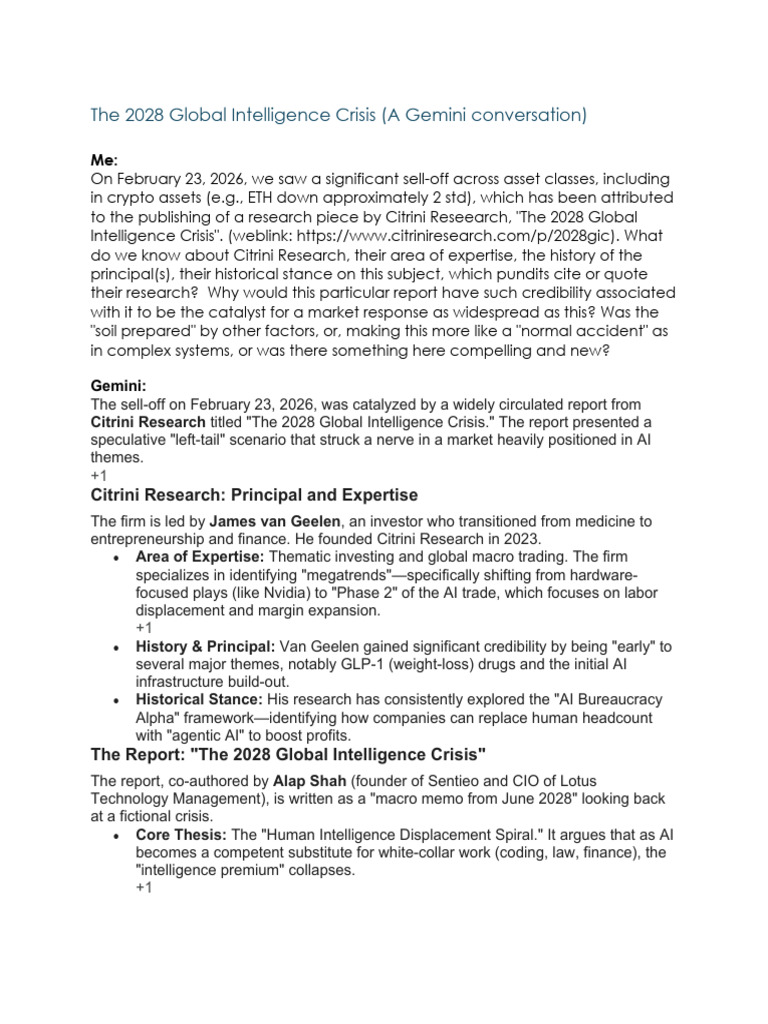 The 2028 Global Intelligence Crisis (A Gemini conversation)

Me:
On February 23, 2026, we saw a significant sell-off across asset classes, including in crypto assets (e.g., ETH down approximately 2 std), which has been attributed to the publishing of a research piece by Citrini Reseearch, "The 2028 Global Intelligence Crisis". (weblink: https://www.citriniresearch.com/p/2028gic). What do we know about Citrini Research, their area of expertise, the history of the principal(s), their historical stance on this subject, which pundits cite or quote their research? Why would this particular report have such credibility associated with it to be the catalyst for a market response as widespread as this? Was the "soil prepared" by other factors, or, making this more like a "normal accident" as in complex systems, or was there something here compelling and new?

Gemini:
The sell-off on February 23, 2026, was catalyzed by a widely circulated report from Citrini Research titled "The 2028 Global Intelligence Crisis." The report presented a speculative "left-tail" scenario that struck a nerve in a market heavily positioned in AI themes.
+1

Citrini Research: Principal and Expertise

The firm is led by James van Geelen, an investor who transitioned from medicine to entrepreneurship and finance. He founded Citrini Research in 2023.

• Area of Expertise: Thematic investing and global macro trading. The firm specializes in identifying "megatrends"—specifically shifting from hardware-focused plays (like Nvidia) to "Phase 2" of the AI trade, which focuses on labor displacement and margin expansion.
+1
• History & Principal: Van Geelen gained significant credibility by being "early" to several major themes, notably GLP-1 (weight-loss) drugs and the initial AI infrastructure build-out.
• Historical Stance: His research has consistently explored the "AI Bureaucracy Alpha" framework—identifying how companies can replace human headcount with "agentic AI" to boost profits.

The Report: "The 2028 Global Intelligence Crisis"

The report, co-authored by Alap Shah (founder of Sentieo and CIO of Lotus Technology Management), is written as a "macro memo from June 2028" looking back at a fictional crisis.

• Core Thesis: The "Human Intelligence Displacement Spiral." It argues that as AI becomes a competent substitute for white-collar work (coding, law, finance), the "intelligence premium" collapses.
+1